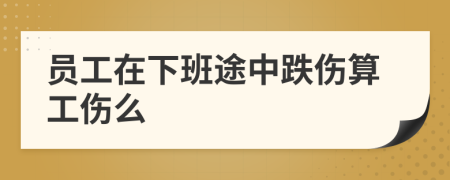 员工在下班途中跌伤算工伤么